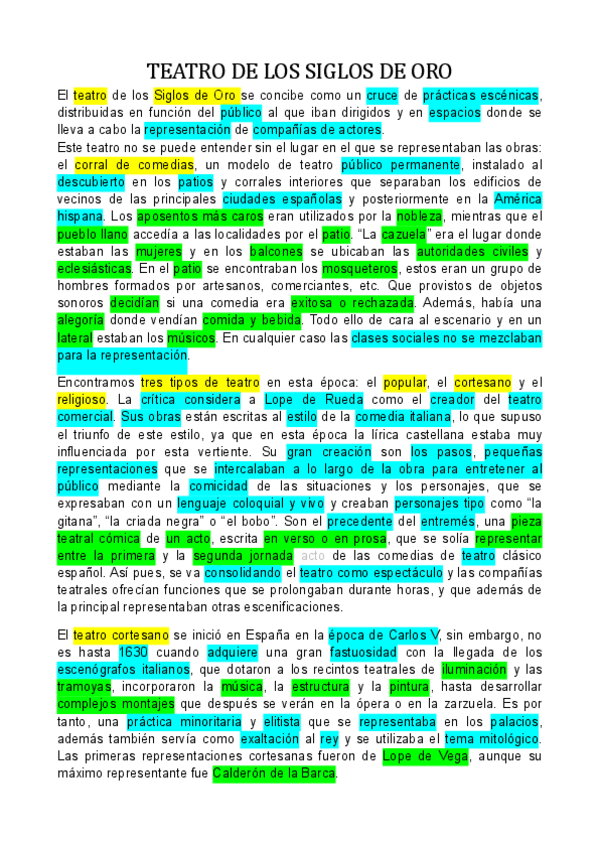 TEATRO DE LOS SIGLOS DE ORO

El teatro de los Siglos de Oro se concibe como un cruce de prácticas escénicas, distribuidas en función del público al que iban dirigidos y en espacios donde se lleva a cabo la representación de compañías de actores.
Este teatro no se puede entender sin el lugar en el que se representaban las obras: el corral de comedias, un modelo de teatro público permanente, instalado al descubierto en los patios y corrales interiores que separaban los edificios de vecinos de las principales ciudades españolas y posteriormente en la América hispana. Los aposentos más caros eran utilizados por la nobleza, mientras que el pueblo llano accedía a las localidades por el patio. "La cazuela" era el lugar donde estaban las mujeres y en los balcones se ubicaban las autoridades civiles y eclesiásticas. En el patio se encontraban los mosqueteros, estos eran un grupo de hombres formados por artesanos, comerciantes, etc. Que provistos de objetos sonoros decidían si una comedia era exitosa o rechazada. Además, había una alegoría donde vendían comida y bebida. Todo ello de cara al escenario y en un lateral estaban los músicos. En cualquier caso las clases sociales no se mezclaban para la representación.

Encontramos tres tipos de teatro en esta época: el popular, el cortesano y el religioso. La crítica considera a Lope de Rueda como el creador del teatro comercial. Sus obras están escritas al estilo de la comedia italiana, lo que supuso el triunfo de este estilo, ya que en esta época la lírica castellana estaba muy influenciada por esta vertiente. Su gran creación son los pasos, pequeñas representaciones que se intercalaban a lo largo de la obra para entretener al público mediante la comicidad de las situaciones y los personajes, que se expresaban con un lenguaje coloquial y vivo y creaban personajes tipo como "la gitana", "la criada negra" o "el bobo". Son el precedente del entremés, una pieza teatral cómica de un acto, escrita en verso o en prosa, que se solía representar entre la primera y la segunda jornada acto de las comedias de teatro clásico español. Así pues, se va consolidando el teatro como espectáculo y las compañías teatrales ofrecían funciones que se prolongaban durante horas, y que además de la principal representaban otras escenificaciones.

El teatro cortesano se inició en España en la época de Carlos V, sin embargo, no es hasta 1630 cuando adquiere una gran fastuosidad con la llegada de los escenógrafos italianos, que dotaron a los recintos teatrales de iluminación y las tramoyas, incorporaron la música, la estructura y la pintura, hasta desarrollar complejos montajes que después se verán en la ópera o en la zarzuela. Es por tanto, una práctica minoritaria y elitista que se representaba en los palacios, además también servía como exaltación al rey y se utilizaba el tema mitológico. Las primeras representaciones cortesanas fueron de Lope de Vega, aunque su máximo representante fue Calderón de la Barca.